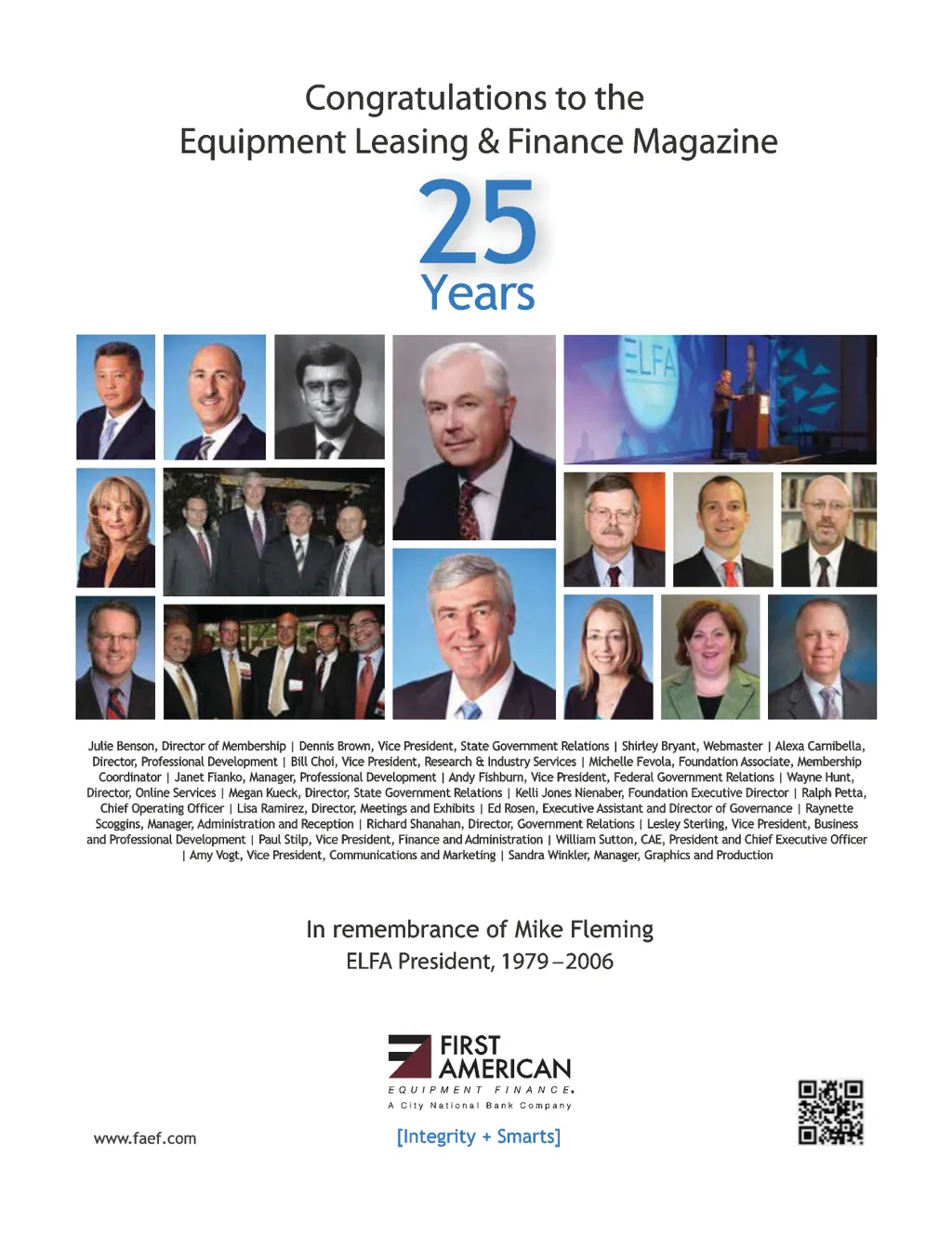 Congratulations to the
Equipment Leasing & Finance Magazine

25
Years

ELFA

Julie Benson, Director of Membership | Dennis Brown, Vice President, State Government Relations | Shirley Bryant, Webmaster | Alexa Carnibella, Director, Professional Development | Bill Choi, Vice President, Research & Industry Services | Michelle Fevola, Foundation Associate, Membership Coordinator | Janet Fianko, Manager, Professional Development | Andy Fishburn, Vice President, Federal Government Relations | Wayne Hunt, Director, Online Services | Megan Kueck, Director, State Government Relations | Kelli Jones Nienaber, Foundation Executive Director | Ralph Petta, Chief Operating Officer | Lisa Ramirez, Director, Meetings and Exhibits | Ed Rosen, Executive Assistant and Director of Governance | Raynette Scoggins, Manager, Administration and Reception | Richard Shanahan, Director, Government Relations | Lesley Sterling, Vice President, Business and Professional Development | Paul Stilp, Vice President, Finance and Administration | William Sutton, CAE, President and Chief Executive Officer | Amy Vogt, Vice President, Communications and Marketing | Sandra Winkler, Manager, Graphics and Production

In remembrance of Mike Fleming
ELFA President, 1979–2006

FIRST AMERICAN
EQUIPMENT FINANCE.
A City National Bank Company

www.faef.com

[Integrity + Smarts]